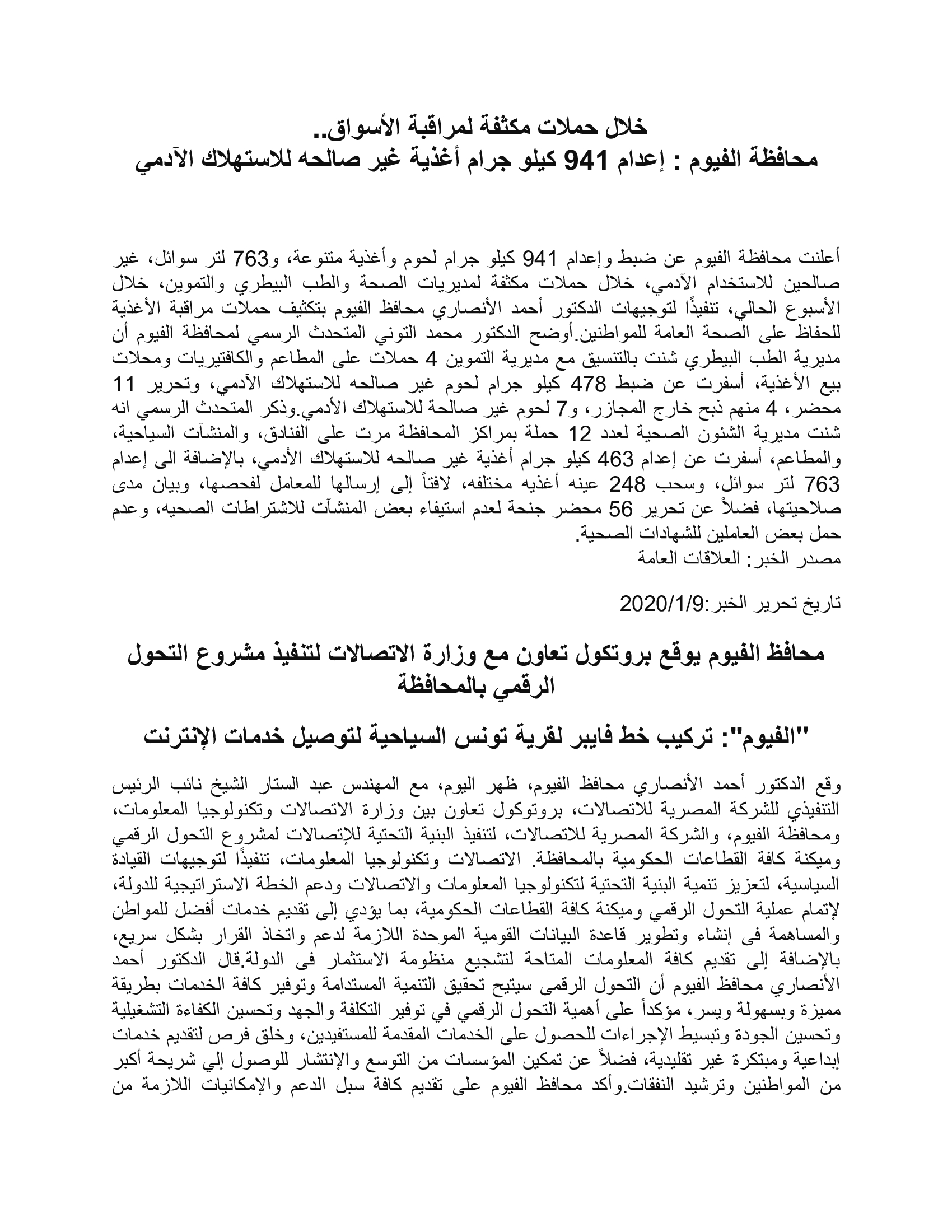 خلال حملات مكثفة لمراقبة الأسواق..
محافظة الفيوم : إعدام 941 كيلو جرام أغذية غير صالحه للاستهلاك الآدمي

أعلنت محافظة الفيوم عن ضبط وإعدام 941 كيلو جرام لحوم وأغذية متنوعة، و763 لتر سوائل، غير صالحين للاستخدام الآدمي، خلال حملات مكثفة لمديريات الصحة والطب البيطري والتموين، خلال الأسبوع الحالي، تنفيذًا لتوجيهات الدكتور أحمد الأنصاري محافظ الفيوم بتكثيف حملات مراقبة الأغذية للحفاظ على الصحة العامة للمواطنين.أوضح الدكتور محمد التوني المتحدث الرسمي لمحافظة الفيوم أن مديرية الطب البيطري شنت بالتنسيق مع مديرية التموين 4 حملات على المطاعم والكافتيريات ومحلات بيع الأغذية، أسفرت عن ضبط 478 كيلو جرام لحوم غير صالحه للاستهلاك الآدمي، وتحرير 11 محضر، 4 منهم ذبح خارج المجازر، و7 لحوم غير صالحة للاستهلاك الأدمي.وذكر المتحدث الرسمي انه شنت مديرية الشئون الصحية لعدد 12 حملة بمراكز المحافظة مرت على الفنادق، والمنشآت السياحية، والمطاعم، أسفرت عن إعدام 463 كيلو جرام أغذية غير صالحه للاستهلاك الأدمي، بالإضافة الى إعدام 763 لتر سوائل، وسحب 248 عينه أغذيه مختلفه، لافتاً إلى إرسالها للمعامل لفحصها، وبيان مدى صلاحيتها، فضلاً عن تحرير 56 محضر جنحة لعدم استيفاء بعض المنشآت للاشتراطات الصحيه، وعدم حمل بعض العاملين للشهادات الصحية.
مصدر الخبر: العلاقات العامة

تاريخ تحرير الخبر:2020/1/9

محافظ الفيوم يوقع بروتكول تعاون مع وزارة الاتصالات لتنفيذ مشروع التحول الرقمي بالمحافظة

"الفيوم": تركيب خط فايبر لقرية تونس السياحية لتوصيل خدمات الإنترنت

وقع الدكتور أحمد الأنصاري محافظ الفيوم، ظهر اليوم، مع المهندس عبد الستار الشيخ نائب الرئيس التنفيذي للشركة المصرية للاتصالات، بروتوكول تعاون بين وزارة الاتصالات وتكنولوجيا المعلومات، ومحافظة الفيوم، والشركة المصرية للاتصالات، لتنفيذ البنية التحتية للإتصالات لمشروع التحول الرقمي وميكنة كافة القطاعات الحكومية بالمحافظة. الاتصالات وتكنولوجيا المعلومات، تنفيذًا لتوجيهات القيادة السياسية، لتعزيز تنمية البنية التحتية لتكنولوجيا المعلومات والاتصالات ودعم الخطة الاستراتيجية للدولة، لإتمام عملية التحول الرقمي وميكنة كافة القطاعات الحكومية، بما يؤدي إلى تقديم خدمات أفضل للمواطن والمساهمة فى إنشاء وتطوير قاعدة البيانات القومية الموحدة اللازمة لدعم واتخاذ القرار بشكل سريع، بالإضافة إلى تقديم كافة المعلومات المتاحة لتشجيع منظومة الاستثمار فى الدولة.قال الدكتور أحمد الأنصاري محافظ الفيوم أن التحول الرقمى سيتيح تحقيق التنمية المستدامة وتوفير كافة الخدمات بطريقة مميزة وبسهولة ويسر، مؤكداً على أهمية التحول الرقمي في توفير التكلفة والجهد وتحسين الكفاءة التشغيلية وتحسين الجودة وتبسيط الإجراءات للحصول على الخدمات المقدمة للمستفيدين، وخلق فرص لتقديم خدمات إبداعية ومبتكرة غير تقليدية، فضلاً عن تمكين المؤسسات من التوسع والإنتشار للوصول إلي شريحة أكبر من المواطنين وترشيد النفقات.وأكد محافظ الفيوم على تقديم كافة سبل الدعم والإمكانيات اللازمة من